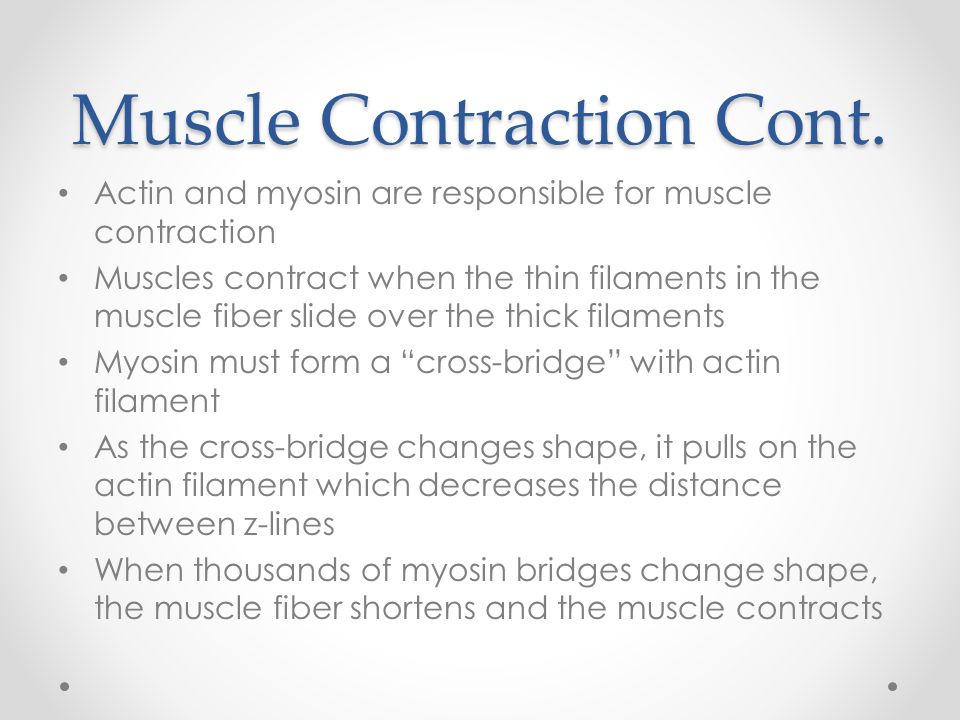 Muscle Contraction Cont.

• Actin and myosin are responsible for muscle contraction
• Muscles contract when the thin filaments in the muscle fiber slide over the thick filaments
• Myosin must form a “cross-bridge” with actin filament
• As the cross-bridge changes shape, it pulls on the actin filament which decreases the distance between z-lines
• When thousands of myosin bridges change shape, the muscle fiber shortens and the muscle contracts